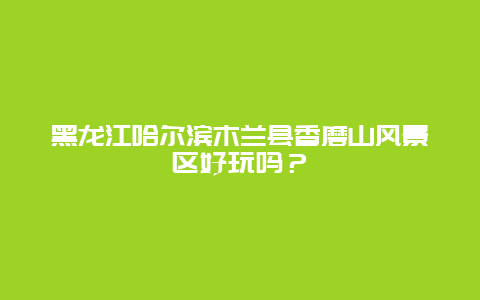 黑龙江哈尔滨木兰县香磨山风景区好玩吗？